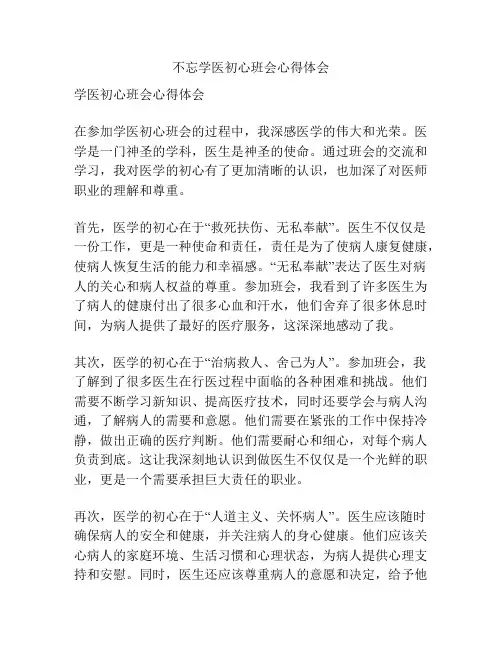 不忘学医初心班会心得体会

学医初心班会心得体会

在参加学医初心班会的过程中，我深感医学的伟大和光荣。医学是一门神圣的学科，医生是神圣的使命。通过班会的交流和学习，我对医学的初心有了更加清晰的认识，也加深了对医师职业的理解和尊重。

首先，医学的初心在于“救死扶伤、无私奉献”。医生不仅仅是一份工作，更是一种使命和责任，责任是为了使病人康复健康，使病人恢复生活的能力和幸福感。“无私奉献”表达了医生对病人的关心和病人权益的尊重。参加班会，我看到了许多医生为了病人的健康付出了很多心血和汗水，他们舍弃了很多休息时间，为病人提供了最好的医疗服务，这深深地感动了我。

其次，医学的初心在于“治病救人、舍己为人”。参加班会，我了解到了很多医生在行医过程中面临的各种困难和挑战。他们需要不断学习新知识、提高医疗技术，同时还要学会与病人沟通，了解病人的需要和意愿。他们需要在紧张的工作中保持冷静，做出正确的医疗判断。他们需要耐心和细心，对每个病人负责到底。这让我深刻地认识到做医生不仅仅是一个光鲜的职业，更是一个需要承担巨大责任的职业。

再次，医学的初心在于“人道主义、关怀病人”。医生应该随时确保病人的安全和健康，并关注病人的身心健康。他们应该关心病人的家庭环境、生活习惯和心理状态，为病人提供心理支持和安慰。同时，医生还应该尊重病人的意愿和决定，给予他